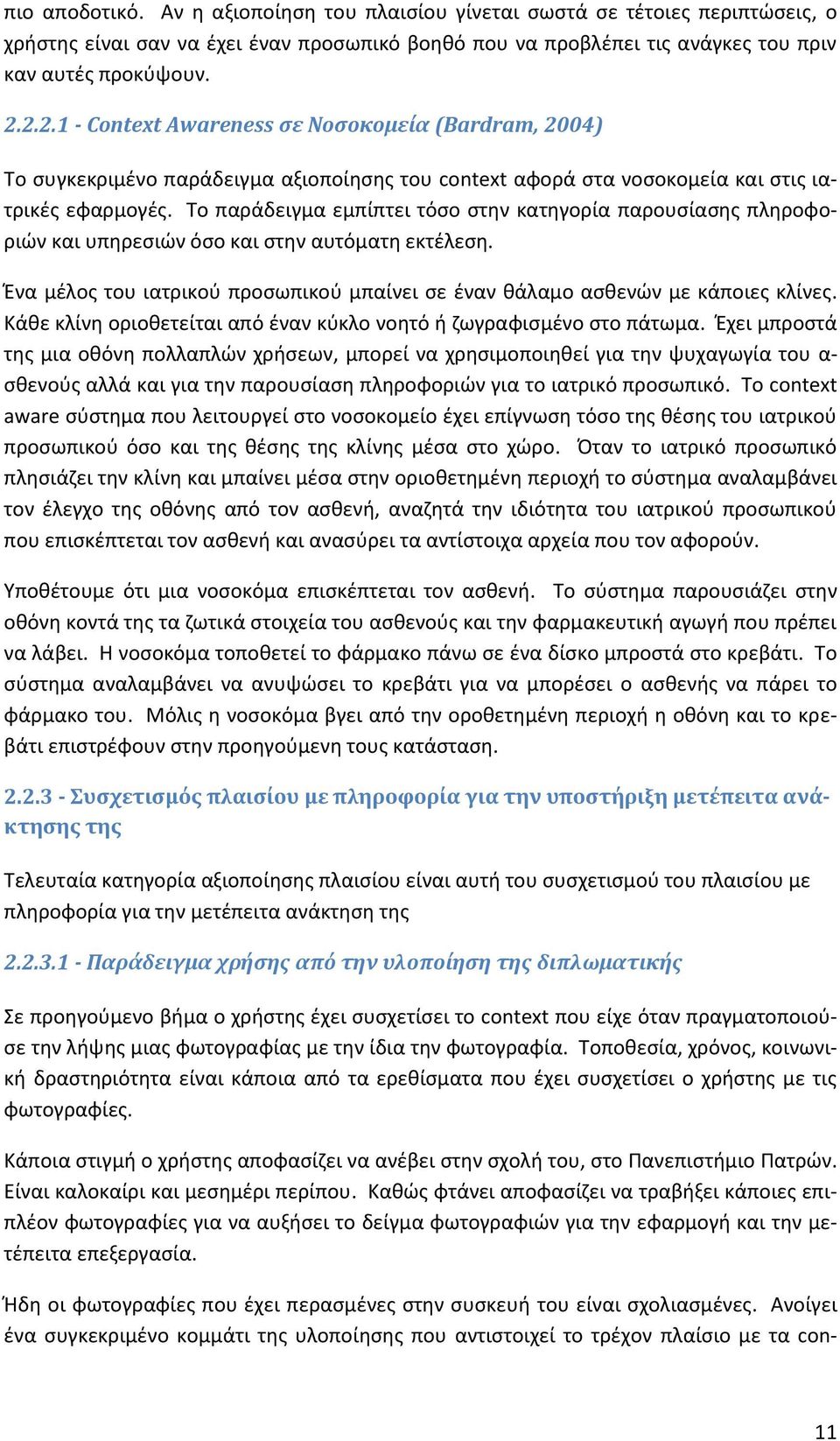 πιο αποδοτικό. Αν η αξιοποίηση του πλαισίου γίνεται σωστά σε τέτοιες περιπτώσεις, ο χρήστης είναι σαν να έχει έναν προσωπικό βοηθό που να προβλέπει τις ανάγκες του πριν καν αυτές προκύψουν.

2.2.2.1 - Context Awareness σε Νοσοκομεία (Bardram, 2004)

Το συγκεκριμένο παράδειγμα αξιοποίησης του context αφορά στα νοσοκομεία και στις ιατρικές εφαρμογές. Το παράδειγμα εμπίπτει τόσο στην κατηγορία παρουσίασης πληροφοριών και υπηρεσιών όσο και στην αυτόματη εκτέλεση.

Ένα μέλος του ιατρικού προσωπικού μπαίνει σε έναν θάλαμο ασθενών με κάποιες κλίνες. Κάθε κλίνη οριοθετείται από έναν κύκλο νοητό ή ζωγραφισμένο στο πάτωμα. Έχει μπροστά της μια οθόνη πολλαπλών χρήσεων, μπορεί να χρησιμοποιηθεί για την ψυχαγωγία του ασθενούς αλλά και για την παρουσίαση πληροφοριών για το ιατρικό προσωπικό. Το context aware σύστημα που λειτουργεί στο νοσοκομείο έχει επίγνωση τόσο της θέσης του ιατρικού προσωπικού όσο και της θέσης της κλίνης μέσα στο χώρο. Όταν το ιατρικό προσωπικό πλησιάζει την κλίνη και μπαίνει μέσα στην οριοθετημένη περιοχή το σύστημα αναλαμβάνει τον έλεγχο της οθόνης από τον ασθενή, αναζητά την ιδιότητα του ιατρικού προσωπικού που επισκέπτεται τον ασθενή και ανασύρει τα αντίστοιχα αρχεία που τον αφορούν.

Υποθέτουμε ότι μια νοσοκόμα επισκέπτεται τον ασθενή. Το σύστημα παρουσιάζει στην οθόνη κοντά της τα ζωτικά στοιχεία του ασθενούς και την φαρμακευτική αγωγή που πρέπει να λάβει. Η νοσοκόμα τοποθετεί το φάρμακο πάνω σε ένα δίσκο μπροστά στο κρεβάτι. Το σύστημα αναλαμβάνει να ανυψώσει το κρεβάτι για να μπορέσει ο ασθενής να πάρει το φάρμακο του. Μόλις η νοσοκόμα βγει από την οροθετημένη περιοχή η οθόνη και το κρεβάτι επιστρέφουν στην προηγούμενη τους κατάσταση.

2.2.3 - Συσχετισμός πλαισίου με πληροφορία για την υποστήριξη μετέπειτα ανάκτησης της

Τελευταία κατηγορία αξιοποίησης πλαισίου είναι αυτή του συσχετισμού του πλαισίου με πληροφορία για την μετέπειτα ανάκτηση της

2.2.3.1 - Παράδειγμα χρήσης από την υλοποίηση της διπλωματικής

Σε προηγούμενο βήμα ο χρήστης έχει συσχετίσει το context που είχε όταν πραγματοποιούσε την λήψης μιας φωτογραφίας με την ίδια την φωτογραφία. Τοποθεσία, χρόνος, κοινωνική δραστηριότητα είναι κάποια από τα ερεθίσματα που έχει συσχετίσει ο χρήστης με τις φωτογραφίες.

Κάποια στιγμή ο χρήστης αποφασίζει να ανέβει στην σχολή του, στο Πανεπιστήμιο Πατρών. Είναι καλοκαίρι και μεσημέρι περίπου. Καθώς φτάνει αποφασίζει να τραβήξει κάποιες επιπλέον φωτογραφίες για να αυξήσει το δείγμα φωτογραφιών για την εφαρμογή και την μετέπειτα επεξεργασία.

Ήδη οι φωτογραφίες που έχει περασμένες στην συσκευή του είναι σχολιασμένες. Ανοίγει ένα συγκεκριμένο κομμάτι της υλοποίησης που αντιστοιχεί το τρέχον πλαίσιο με τα con-

11